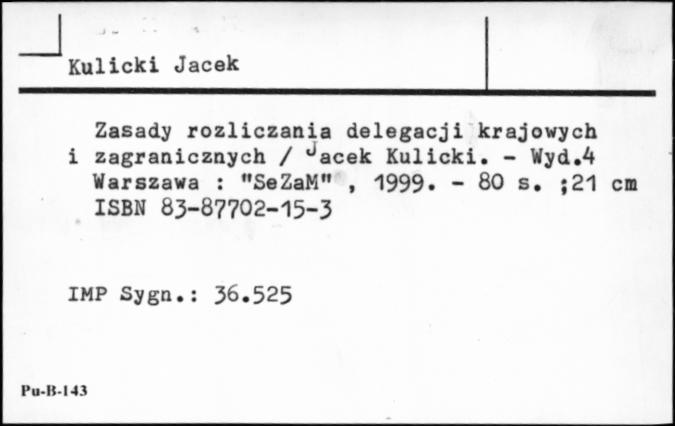 Kulicki Jacek

Zasady rozliczania delegacji krajowych i zagranicznych / Jacek Kulicki. - Wyd.4 Warszawa : "SeZaM" , 1999. - 80 s. ;21 cm
ISBN 83-87702-15-3

IMP Sygn.: 36.525

Pu-B-143